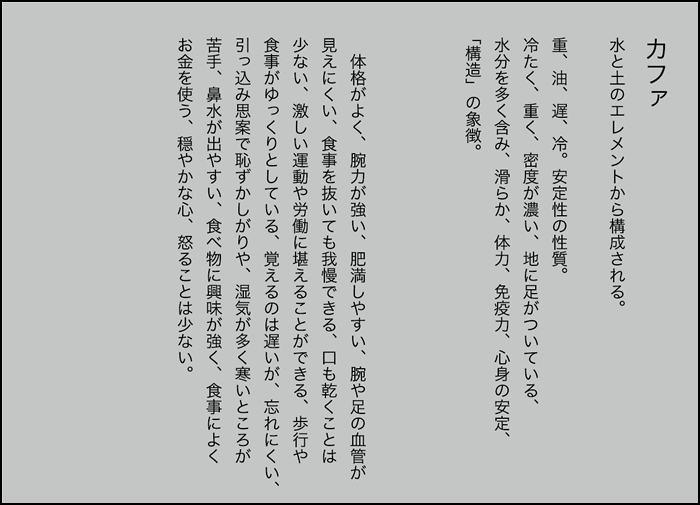 カファ

水と土のエレメントから構成される。

重、油、遅、冷。安定性の性質。
冷たく、重く、密度が濃い、地に足がついている、水分を多く含み、滑らか、体力、免疫力、心身の安定、「構造」の象徴。

体格がよく、腕力が強い、肥満しやすい、腕や足の血管が見えにくい、食事を抜いても我慢できる、口も乾くことは少ない、激しい運動や労働に堪えることができる、歩行や食事がゆっくりとしている、覚えるのは遅いが、忘れにくい、引っ込み思案で恥ずかしがりや、湿気が多く寒いところが苦手、鼻水が出やすい、食べ物に興味が強く、食事によくお金を使う、穏やかな心、怒ることは少ない。